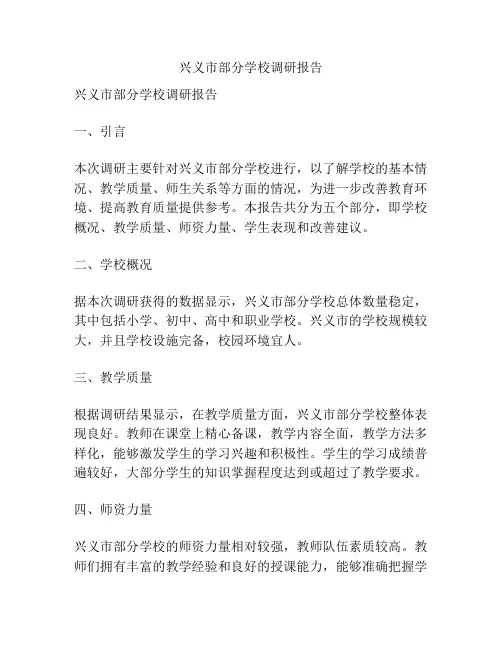 兴义市部分学校调研报告

兴义市部分学校调研报告

一、引言

本次调研主要针对兴义市部分学校进行，以了解学校的基本情况、教学质量、师生关系等方面的情况，为进一步改善教育环境、提高教育质量提供参考。本报告共分为五个部分，即学校概况、教学质量、师资力量、学生表现和改善建议。

二、学校概况

据本次调研获得的数据显示，兴义市部分学校总体数量稳定，其中包括小学、初中、高中和职业学校。兴义市的学校规模较大，并且学校设施完备，校园环境宜人。

三、教学质量

根据调研结果显示，在教学质量方面，兴义市部分学校整体表现良好。教师在课堂上精心备课，教学内容全面，教学方法多样化，能够激发学生的学习兴趣和积极性。学生的学习成绩普遍较好，大部分学生的知识掌握程度达到或超过了教学要求。

四、师资力量

兴义市部分学校的师资力量相对较强，教师队伍素质较高。教师们拥有丰富的教学经验和良好的授课能力，能够准确把握学